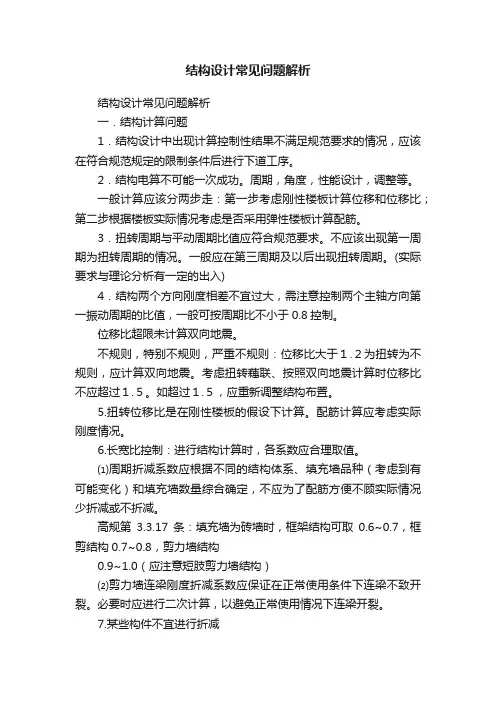 结构设计常见问题解析

结构设计常见问题解析

一．结构计算问题

1．结构设计中出现计算控制性结果不满足规范要求的情况，应该在符合规范规定的限制条件后进行下道工序。

2．结构电算不可能一次成功。周期，角度，性能设计，调整等。

一般计算应该分两步走：第一步考虑刚性楼板计算位移和位移比；第二步根据楼板实际情况考虑是否采用弹性楼板计算配筋。

3．扭转周期与平动周期比值应符合规范要求。不应该出现第一周期为扭转周期的情况。一般应在第三周期及以后出现扭转周期。(实际要求与理论分析有一定的出入)

4．结构两个方向刚度相差不宜过大，需注意控制两个主轴方向第一振动周期的比值，一般可按周期比不小于 0.8 控制。

位移比超限未计算双向地震。

不规则，特别不规则，严重不规则：位移比大于 1．2 为扭转为不规则，应计算双向地震。考虑扭转藕联、按照双向地震计算时位移比不应超过 1．5 。如超过 1．5 ，应重新调整结构布置。

5.扭转位移比是在刚性楼板的假设下计算。配筋计算应考虑实际刚度情况。

6.长宽比控制：进行结构计算时，各系数应合理取值。

⑴周期折减系数应根据不同的结构体系、填充墙品种（考虑到有可能变化）和填充墙数量综合确定，不应为了配筋方便不顾实际情况少折减或不折减。

高规第 3.3.17 条：填充墙为砖墙时，框架结构可取 0.6~0.7，框剪结构 0.7~0.8，剪力墙结构

0.9~1.0（应注意短肢剪力墙结构）

⑵剪力墙连梁刚度折减系数应保证在正常使用条件下连梁不致开裂。必要时应进行二次计算，以避免正常使用情况下连梁开裂。

7.某些构件不宜进行折减